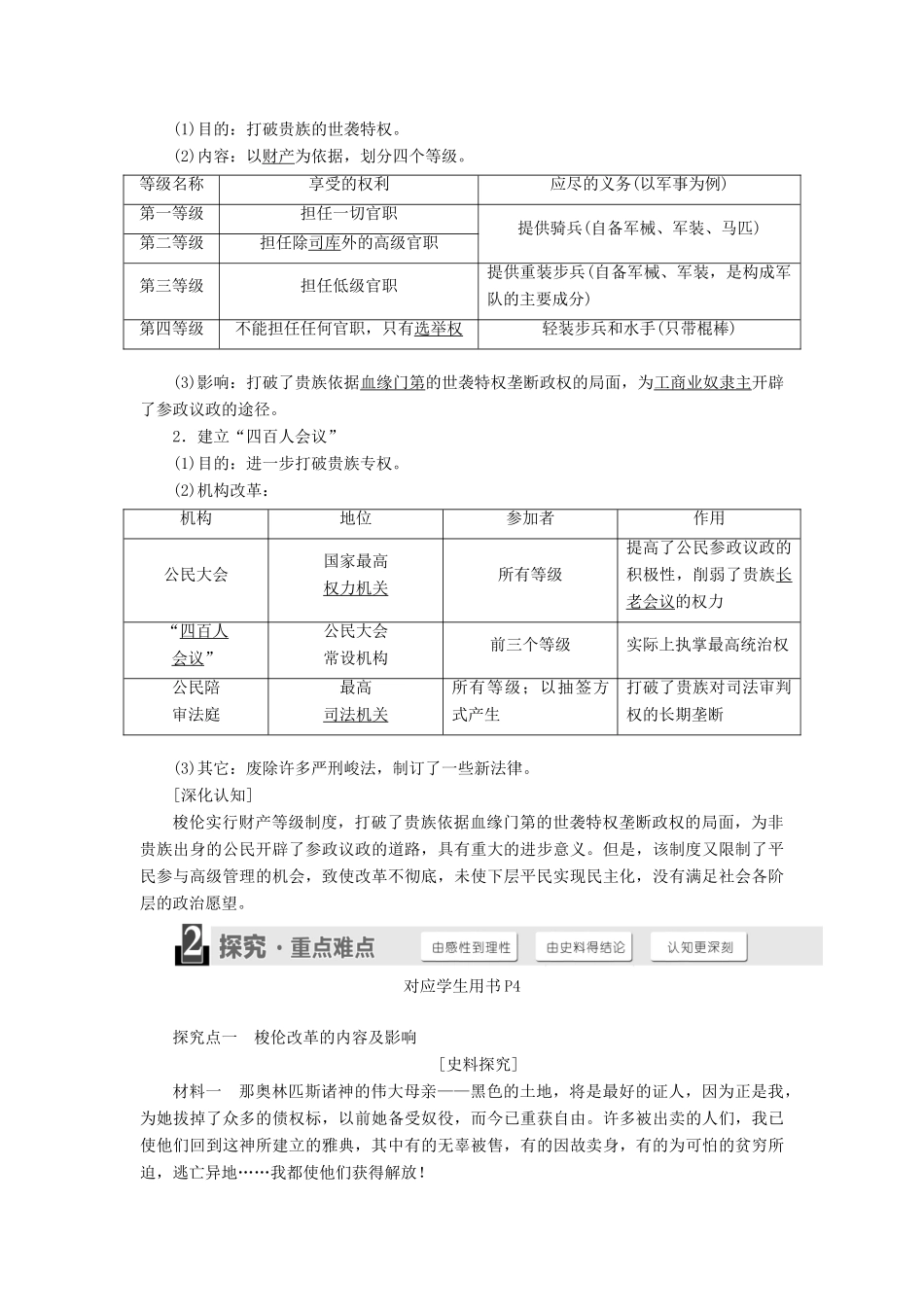 (1)目的：打破贵族的世袭特权。

(2)内容：以财产为依据，划分四个等级。

| 等级名称 | 享受的权利 | 应尽的义务(以军事为例) |
|---|---|---|
| 第一等级 | 担任一切官职 | 提供骑兵(自备军械、军装、马匹) |
| 第二等级 | 担任除司库外的高级官职 | |
| 第三等级 | 担任低级官职 | 提供重装步兵(自备军械、军装，是构成军队的主要成分) |
| 第四等级 | 不能担任任何官职，只有选举权 | 轻装步兵和水手(只带棍棒) |

(3)影响：打破了贵族依据血缘门第的世袭特权垄断政权的局面，为工商业奴隶主开辟了参政议政的途径。

2．建立“四百人会议”

(1)目的：进一步打破贵族专权。

(2)机构改革：

| 机构 | 地位 | 参加者 | 作用 |
|---|---|---|---|
| 公民大会 | 国家最高权力机关 | 所有等级 | 提高了公民参政议政的积极性，削弱了贵族长老会议的权力 |
| “四百人会议” | 公民大会常设机构 | 前三个等级 | 实际上执掌最高统治权 |
| 公民陪审法庭 | 最高司法机关 | 所有等级；以抽签方式产生 | 打破了贵族对司法审判权的长期垄断 |

(3)其它：废除许多严刑峻法，制订了一些新法律。

[深化认知]

梭伦实行财产等级制度，打破了贵族依据血缘门第的世袭特权垄断政权的局面，为非贵族出身的公民开辟了参政议政的道路，具有重大的进步意义。但是，该制度又限制了平民参与高级管理的机会，致使改革不彻底，未使下层平民实现民主化，没有满足社会各阶层的政治愿望。

2 探究·重点难点 由感性到理性 由史料得结论 认知更深刻

对应学生用书P4

探究点一 梭伦改革的内容及影响

[史料探究]

材料一 那奥林匹斯诸神的伟大母亲——黑色的土地，将是最好的证人，因为正是我，为她拔掉了众多的债权标，以前她备受奴役，而今已重获自由。许多被出卖的人们，我已使他们回到这神所建立的雅典，其中有的无辜被售，有的因故卖身，有的为可怕的贫穷所迫，逃亡异地……我都使他们获得解放！